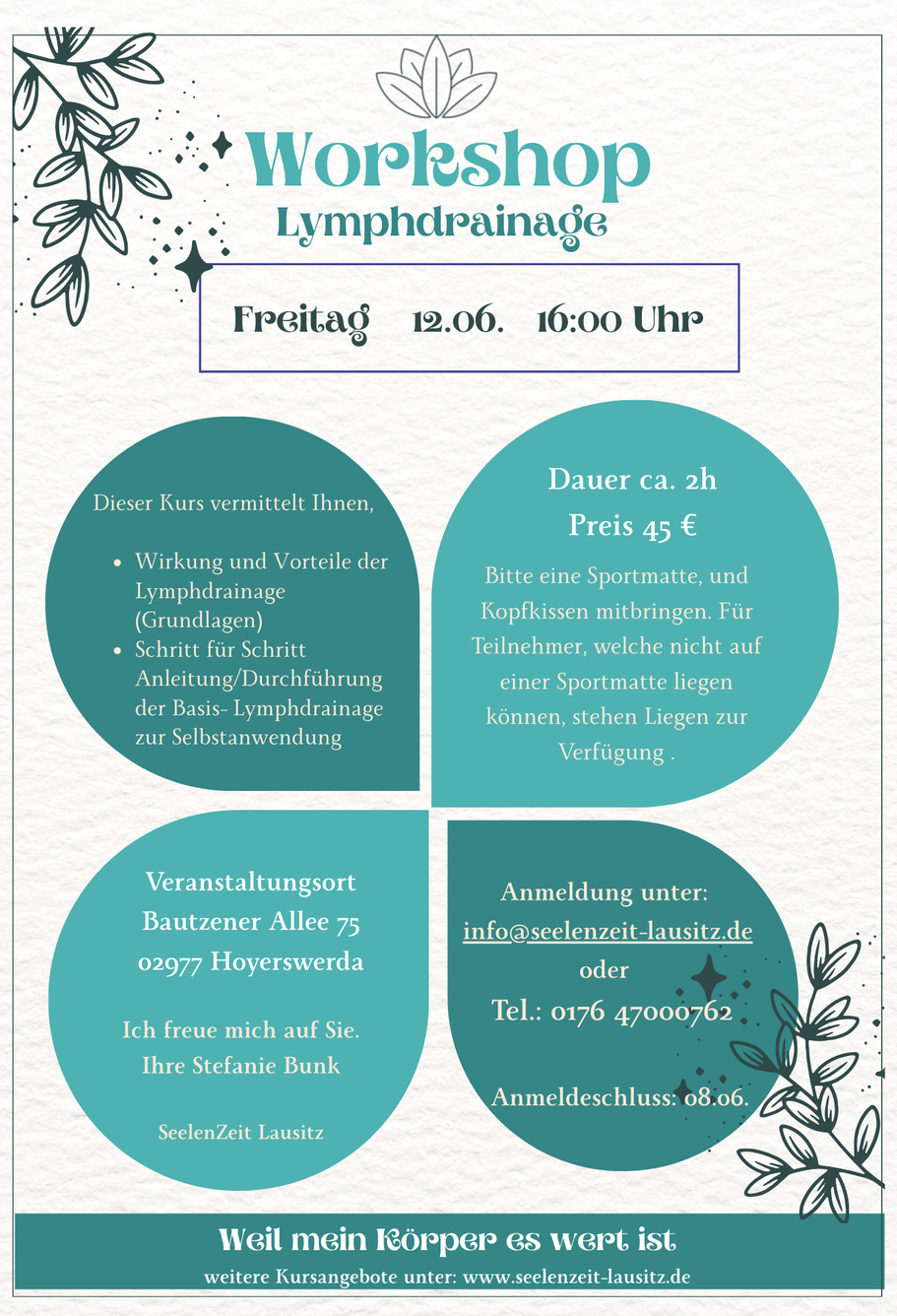 Workshop
Lymphdrainage

Freitag 12.06. 16:00 Uhr

Dieser Kurs vermittelt Ihnen,

- Wirkung und Vorteile der Lymphdrainage (Grundlagen)
- Schritt für Schritt Anleitung/Durchführung der Basis- Lymphdrainage zur Selbstanwendung

Dauer ca. 2h
Preis 45 €

Bitte eine Sportmatte, und Kopfkissen mitbringen. Für Teilnehmer, welche nicht auf einer Sportmatte liegen können, stehen Liegen zur Verfügung .

Veranstaltungsort
Bautzener Allee 75
02977 Hoyerswerda

Ich freue mich auf Sie.
Ihre Stefanie Bunk

SeelenZeit Lausitz

Anmeldung unter:
info@seelenzeit-lausitz.de
oder
Tel.: 0176 47000762

Anmeldeschluss: 08.06.

Weil mein Körper es wert ist
weitere Kursangebote unter: www.seelenzeit-lausitz.de